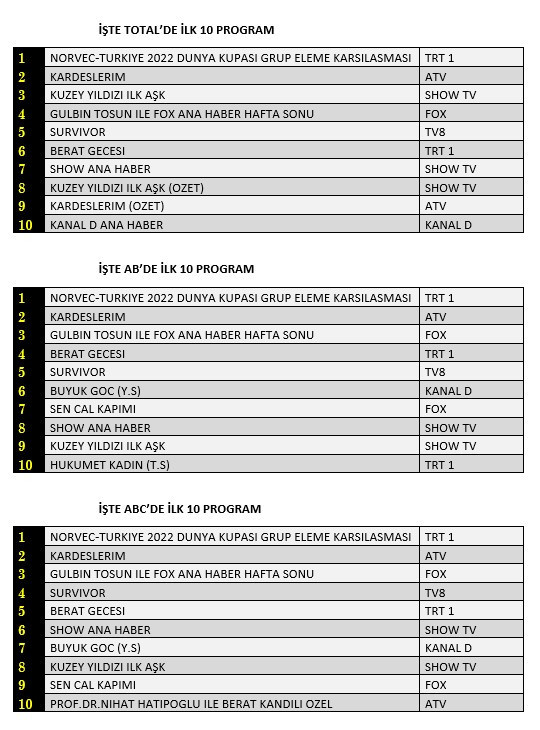 İŞTE TOTAL'DE İLK 10 PROGRAM

| 1 | NORVEC-TURKIYE 2022 DUNYA KUPASI GRUP ELEME KARSILASMASI | TRT 1 |
|---|---|---|
| 2 | KARDESLERIM | ATV |
| 3 | KUZEY YILDIZI ILK AŞK | SHOW TV |
| 4 | GULBIN TOSUN ILE FOX ANA HABER HAFTA SONU | FOX |
| 5 | SURVIVOR | TV8 |
| 6 | BERAT GECESI | TRT 1 |
| 7 | SHOW ANA HABER | SHOW TV |
| 8 | KUZEY YILDIZI ILK AŞK (OZET) | SHOW TV |
| 9 | KARDESLERIM (OZET) | ATV |
| 10 | KANAL D ANA HABER | KANAL D |

İŞTE AB'DE İLK 10 PROGRAM

| 1 | NORVEC-TURKIYE 2022 DUNYA KUPASI GRUP ELEME KARSILASMASI | TRT 1 |
|---|---|---|
| 2 | KARDESLERIM | ATV |
| 3 | GULBIN TOSUN ILE FOX ANA HABER HAFTA SONU | FOX |
| 4 | BERAT GECESI | TRT 1 |
| 5 | SURVIVOR | TV8 |
| 6 | BUYUK GOC (Y.S) | KANAL D |
| 7 | SEN CAL KAPIMI | FOX |
| 8 | SHOW ANA HABER | SHOW TV |
| 9 | KUZEY YILDIZI ILK AŞK | SHOW TV |
| 10 | HUKUMET KADIN (T.S) | TRT 1 |

İŞTE ABC'DE İLK 10 PROGRAM

| 1 | NORVEC-TURKIYE 2022 DUNYA KUPASI GRUP ELEME KARSILASMASI | TRT 1 |
|---|---|---|
| 2 | KARDESLERIM | ATV |
| 3 | GULBIN TOSUN ILE FOX ANA HABER HAFTA SONU | FOX |
| 4 | SURVIVOR | TV8 |
| 5 | BERAT GECESI | TRT 1 |
| 6 | SHOW ANA HABER | SHOW TV |
| 7 | BUYUK GOC (Y.S) | KANAL D |
| 8 | KUZEY YILDIZI ILK AŞK | SHOW TV |
| 9 | SEN CAL KAPIMI | FOX |
| 10 | PROF.DR.NIHAT HATIPOGLU ILE BERAT KANDILI OZEL | ATV |